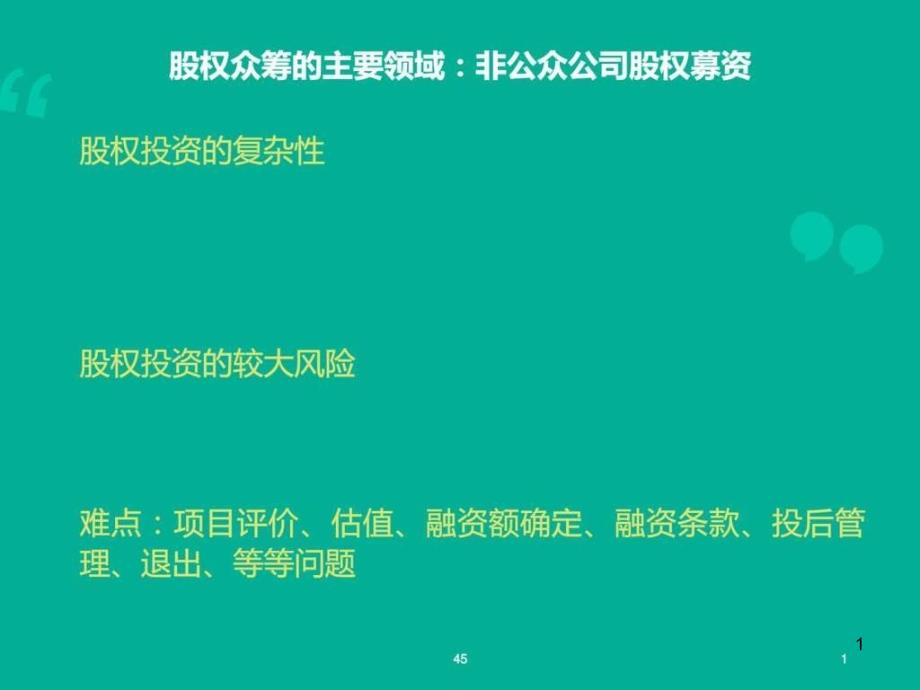 股权众筹的主要领域：非公众公司股权募资

股权投资的复杂性

股权投资的较大风险

难点：项目评价、估值、融资额确定、融资条款、投后管理、退出、等等问题

1

45

1